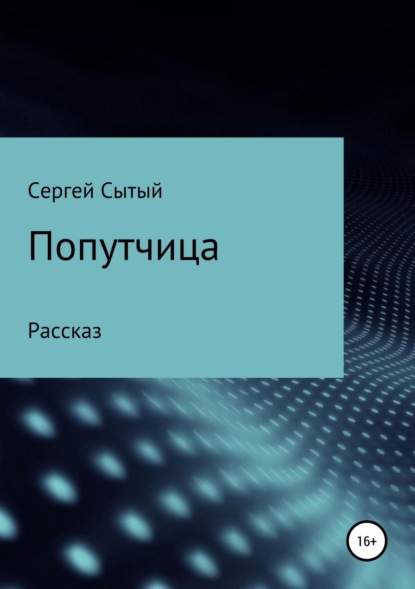 Сергей Сытый

Попутчица

Рассказ

16+